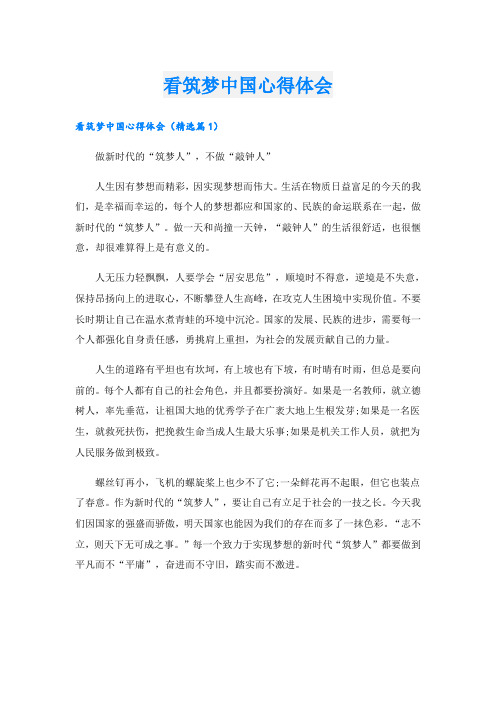 看筑梦中国心得体会

看筑梦中国心得体会（精选篇1）

做新时代的“筑梦人”，不做“敲钟人”

人生因有梦想而精彩，因实现梦想而伟大。生活在物质日益富足的今天的我们，是幸福而幸运的，每个人的梦想都应和国家的、民族的命运联系在一起，做新时代的“筑梦人”。做一天和尚撞一天钟，“敲钟人”的生活很舒适，也很惬意，却很难算得上是有意义的。

人无压力轻飘飘，人要学会“居安思危”，顺境时不得意，逆境是不失意，保持昂扬向上的进取心，不断攀登人生高峰，在攻克人生困境中实现价值。不要长时期让自己在温水煮青蛙的环境中沉沦。国家的发展、民族的进步，需要每一个人都强化自身责任感，勇挑肩上重担，为社会的发展贡献自己的力量。

人生的道路有平坦也有坎坷，有上坡也有下坡，有时晴有时雨，但总是要向前的。每个人都有自己的社会角色，并且都要扮演好。如果是一名教师，就立德树人，率先垂范，让祖国大地的优秀学子在广袤大地上生根发芽;如果是一名医生，就救死扶伤，把挽救生命当成人生最大乐事;如果是机关工作人员，就把为人民服务做到极致。

螺丝钉再小，飞机的螺旋桨上也少不了它;一朵鲜花再不起眼，但它也装点了春意。作为新时代的“筑梦人”，要让自己有立足于社会的一技之长。今天我们因国家的强盛而骄傲，明天国家也能因为我们的存在而多了一抹色彩。“志不立，则天下无可成之事。”每一个致力于实现梦想的新时代“筑梦人”都要做到平凡而不“平庸”，奋进而不守旧，踏实而不激进。